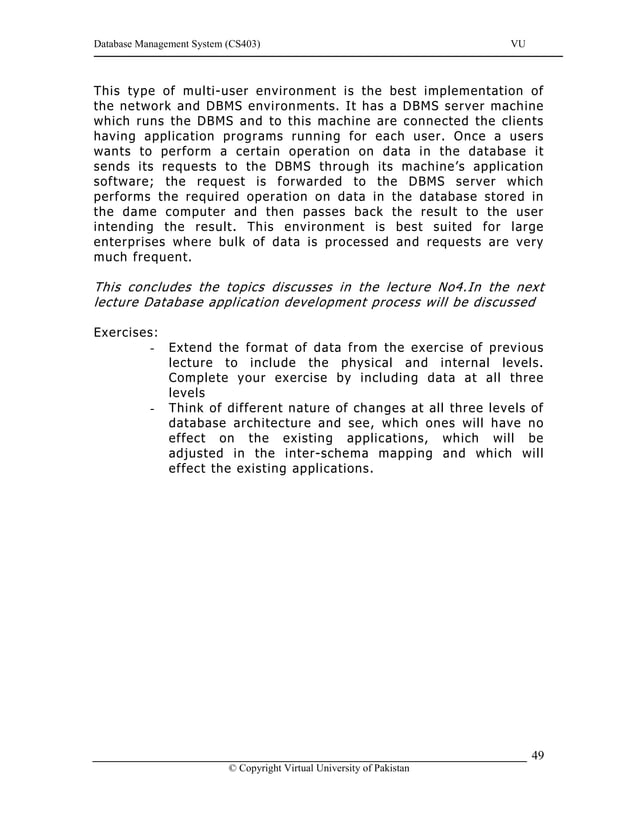 Database Management System (CS403) VU

This type of multi-user environment is the best implementation of the network and DBMS environments. It has a DBMS server machine which runs the DBMS and to this machine are connected the clients having application programs running for each user. Once a users wants to perform a certain operation on data in the database it sends its requests to the DBMS through its machine's application software; the request is forwarded to the DBMS server which performs the required operation on data in the database stored in the dame computer and then passes back the result to the user intending the result. This environment is best suited for large enterprises where bulk of data is processed and requests are very much frequent.

This concludes the topics discusses in the lecture No4.In the next lecture Database application development process will be discussed

Exercises:
- Extend the format of data from the exercise of previous lecture to include the physical and internal levels. Complete your exercise by including data at all three levels
- Think of different nature of changes at all three levels of database architecture and see, which ones will have no effect on the existing applications, which will be adjusted in the inter-schema mapping and which will effect the existing applications.

49

© Copyright Virtual University of Pakistan